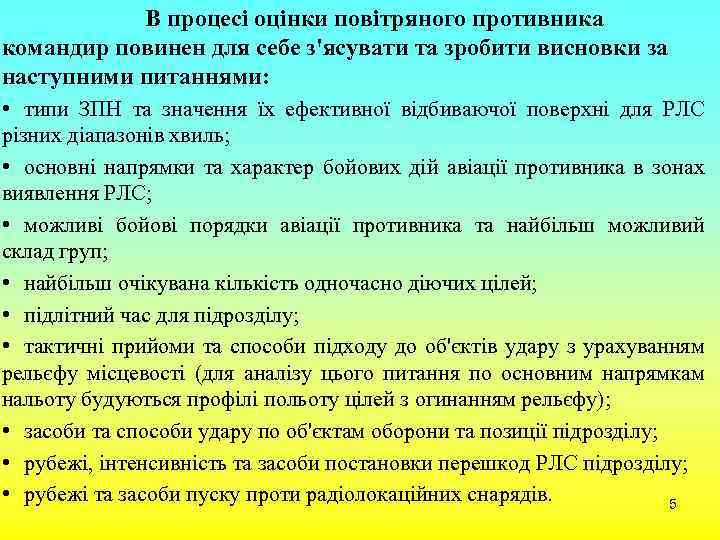 В процесі оцінки повітряного противника командир повинен для себе з'ясувати та зробити висновки за наступними питаннями:

• типи ЗПН та значення їх ефективної відбиваючої поверхні для РЛС різних діапазонів хвиль;

• основні напрямки та характер бойових дій авіації противника в зонах виявлення РЛС;

• можливі бойові порядки авіації противника та найбільш можливий склад груп;

• найбільш очікувана кількість одночасно діючих цілей;

• підлітний час для підрозділу;

• тактичні прийоми та способи підходу до об'єктів удару з урахуванням рельєфу місцевості (для аналізу цього питання по основним напрямкам нальоту будуються профілі польоту цілей з огинанням рельєфу);

• засоби та способи удару по об'єктам оборони та позиції підрозділу;

• рубежі, інтенсивність та засоби постановки перешкод РЛС підрозділу;

• рубежі та засоби пуску проти радіолокаційних снарядів.

5